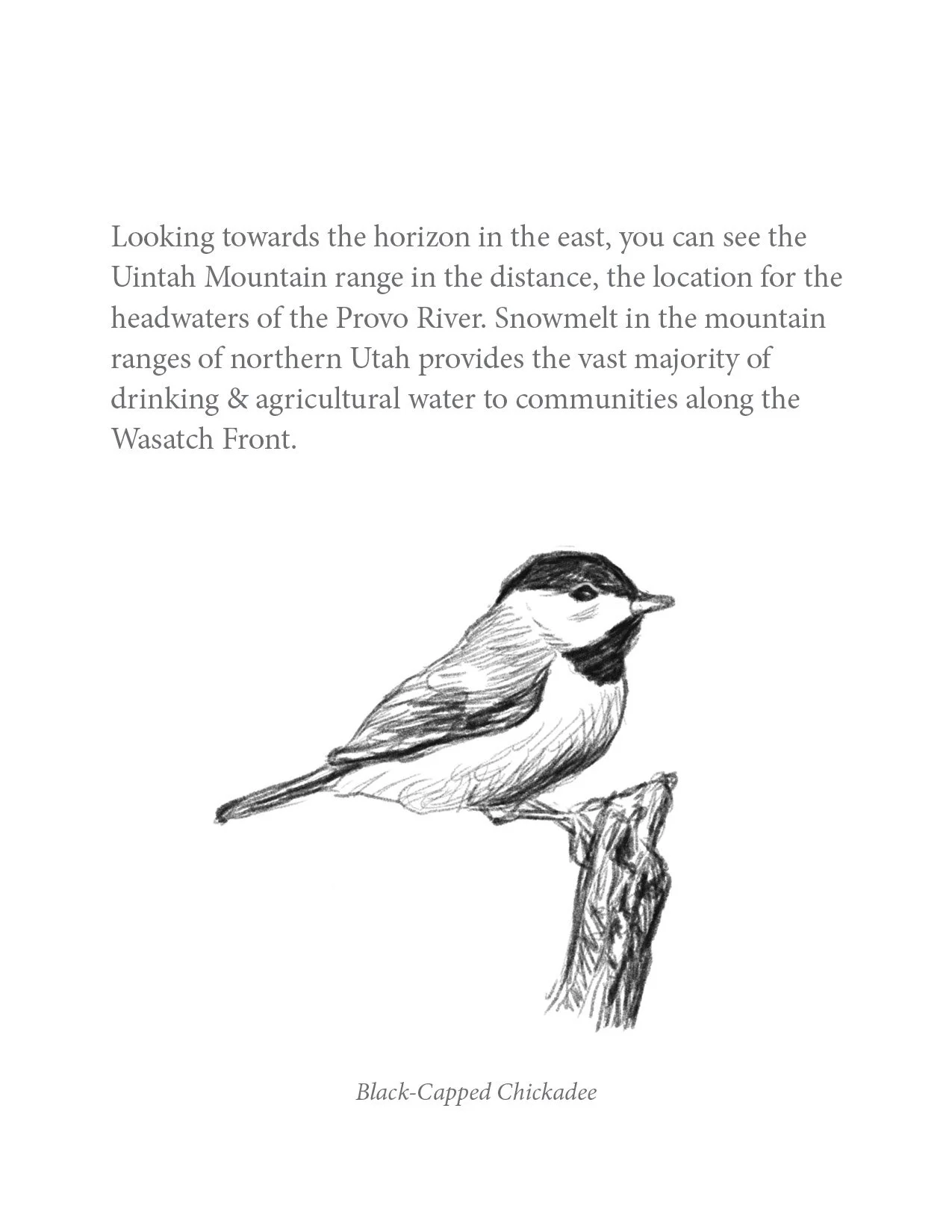 Looking towards the horizon in the east, you can see the Uintah Mountain range in the distance, the location for the headwaters of the Provo River. Snowmelt in the mountain ranges of northern Utah provides the vast majority of drinking & agricultural water to communities along the Wasatch Front.

Black-Capped Chickadee